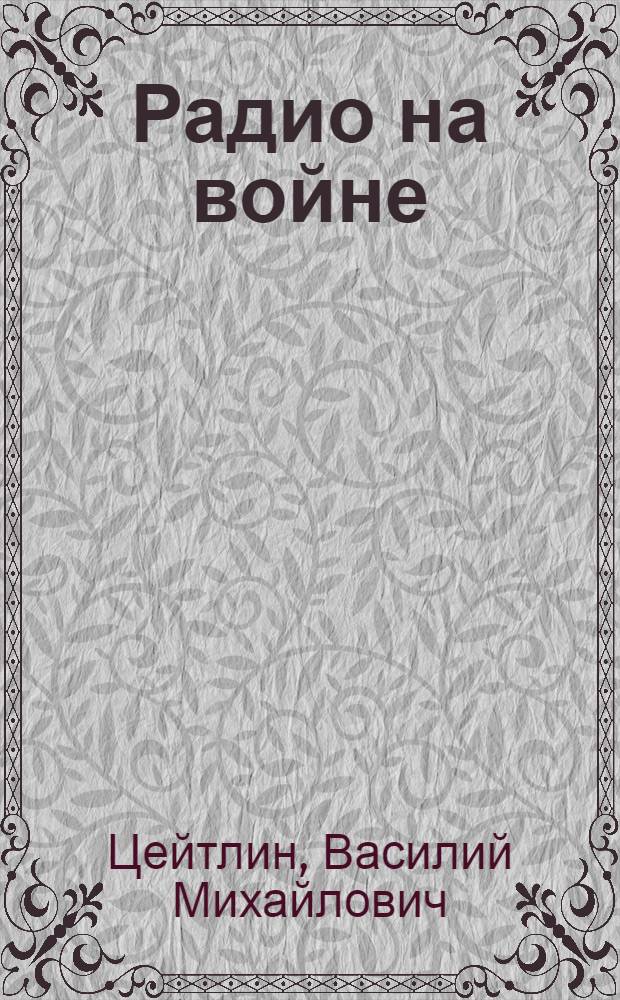 Радио на войне

Цейтлин, Василий Михайлович